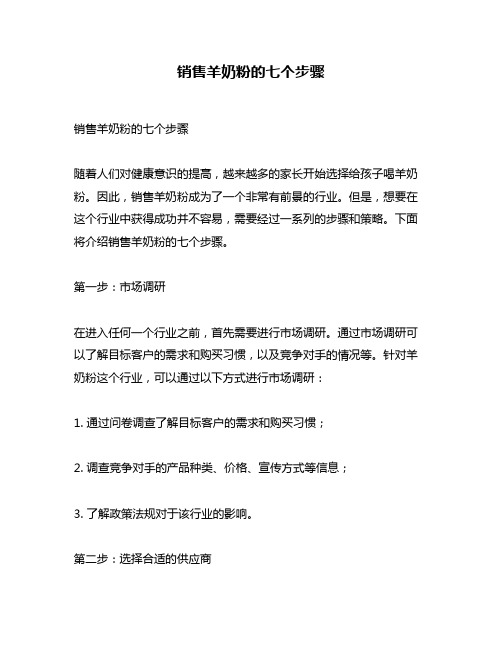 销售羊奶粉的七个步骤

销售羊奶粉的七个步骤

随着人们对健康意识的提高，越来越多的家长开始选择给孩子喝羊奶粉。因此，销售羊奶粉成为了一个非常有前景的行业。但是，想要在这个行业中获得成功并不容易，需要经过一系列的步骤和策略。下面将介绍销售羊奶粉的七个步骤。

第一步：市场调研

在进入任何一个行业之前，首先需要进行市场调研。通过市场调研可以了解目标客户的需求和购买习惯，以及竞争对手的情况等。针对羊奶粉这个行业，可以通过以下方式进行市场调研：

1. 通过问卷调查了解目标客户的需求和购买习惯；

2. 调查竞争对手的产品种类、价格、宣传方式等信息；

3. 了解政策法规对于该行业的影响。

第二步：选择合适的供应商